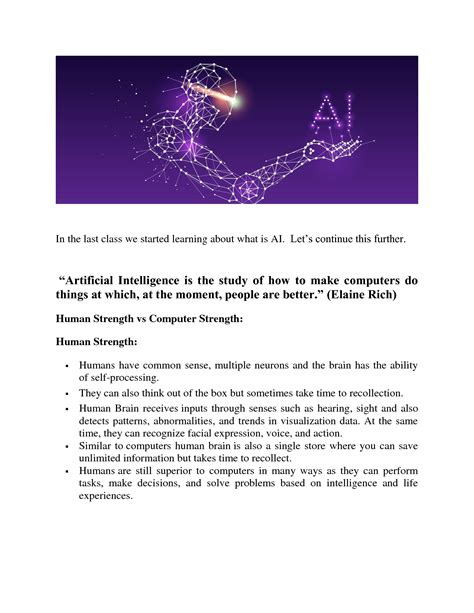 AI

In the last class we started learning about what is AI. Let's continue this further.

"Artificial Intelligence is the study of how to make computers do things at which, at the moment, people are better." (Elaine Rich)

Human Strength vs Computer Strength:

Human Strength:

• Humans have common sense, multiple neurons and the brain has the ability of self-processing.
• They can also think out of the box but sometimes take time to recollection.
• Human Brain receives inputs through senses such as hearing, sight and also detects patterns, abnormalities, and trends in visualization data. At the same time, they can recognize facial expression, voice, and action.
• Similar to computers human brain is also a single store where you can save unlimited information but takes time to recollect.
• Humans are still superior to computers in many ways as they can perform tasks, make decisions, and solve problems based on intelligence and life experiences.